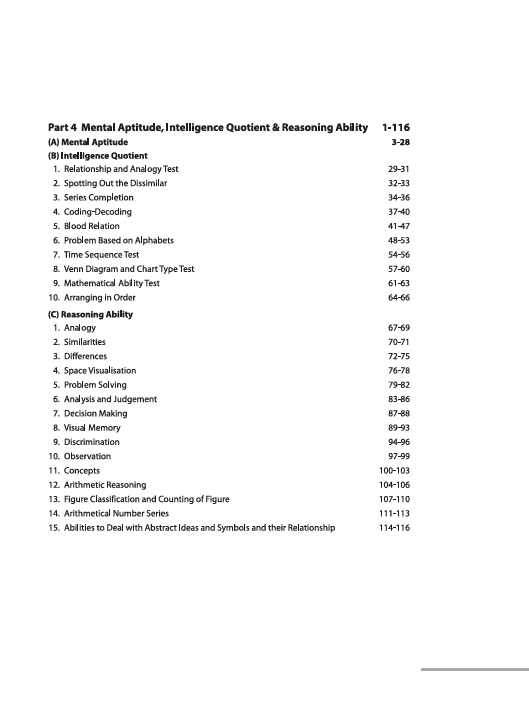 Part 4 Mental Aptitude, Intelligence Quotient & Reasoning Ability 1-116

(A) Mental Aptitude 3-28

(B) Intelligence Quotient

1. Relationship and Analogy Test 29-31
2. Spotting Out the Dissimilar 32-33
3. Series Completion 34-36
4. Coding-Decoding 37-40
5. Blood Relation 41-47
6. Problem Based on Alphabets 48-53
7. Time Sequence Test 54-56
8. Venn Diagram and Chart Type Test 57-60
9. Mathematical Ability Test 61-63
10. Arranging in Order 64-66

(C) Reasoning Ability

1. Analogy 67-69
2. Similarities 70-71
3. Differences 72-75
4. Space Visualisation 76-78
5. Problem Solving 79-82
6. Analysis and Judgement 83-86
7. Decision Making 87-88
8. Visual Memory 89-93
9. Discrimination 94-96
10. Observation 97-99
11. Concepts 100-103
12. Arithmetic Reasoning 104-106
13. Figure Classification and Counting of Figure 107-110
14. Arithmetical Number Series 111-113
15. Abilities to Deal with Abstract Ideas and Symbols and their Relationship 114-116